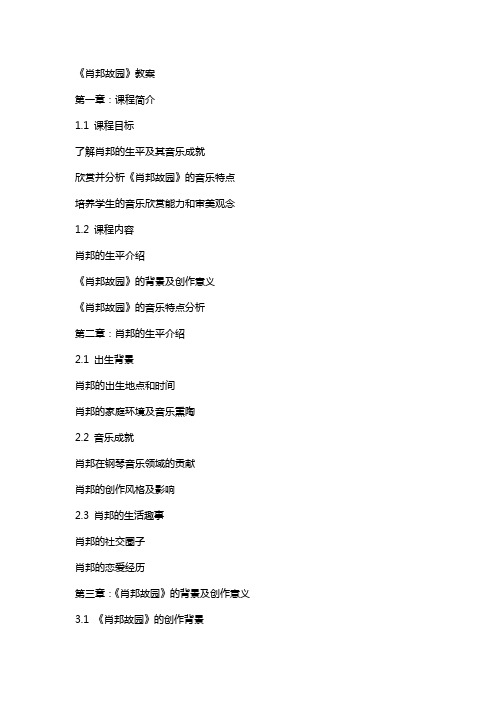 《肖邦故园》教案

第一章：课程简介

1.1 课程目标

了解肖邦的生平及其音乐成就

欣赏并分析《肖邦故园》的音乐特点

培养学生的音乐欣赏能力和审美观念

1.2 课程内容

肖邦的生平介绍

《肖邦故园》的背景及创作意义

《肖邦故园》的音乐特点分析

第二章：肖邦的生平介绍

2.1 出生背景

肖邦的出生地点和时间

肖邦的家庭环境及音乐熏陶

2.2 音乐成就

肖邦在钢琴音乐领域的贡献

肖邦的创作风格及影响

2.3 肖邦的生活趣事

肖邦的社交圈子

肖邦的恋爱经历

第三章：《肖邦故园》的背景及创作意义

3.1 《肖邦故园》的创作背景